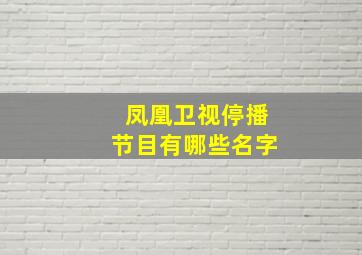 凤凰卫视停播
节目有哪些名字